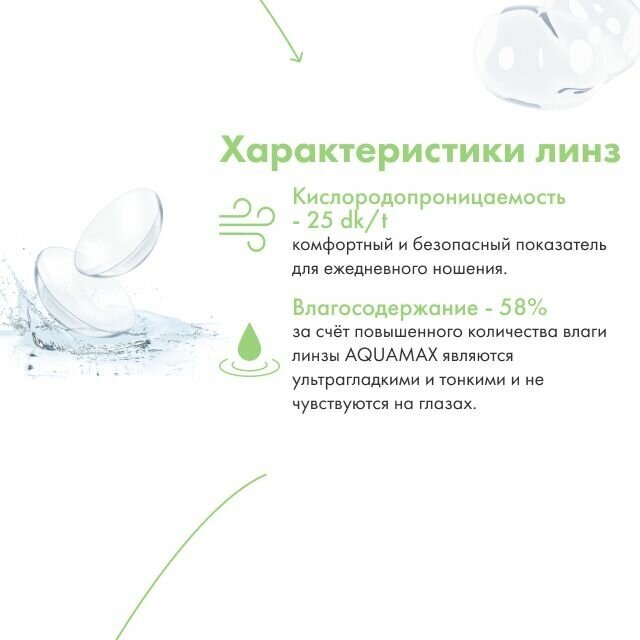 Характеристики линз

Кислородопроницаемость - 25 dk/t

комфортный и безопасный показатель для ежедневного ношения.

Влагосодержание - 58%

за счёт повышенного количества влаги линзы AQUAMAX являются ультрагладкими и тонкими и не чувствуются на глазах.